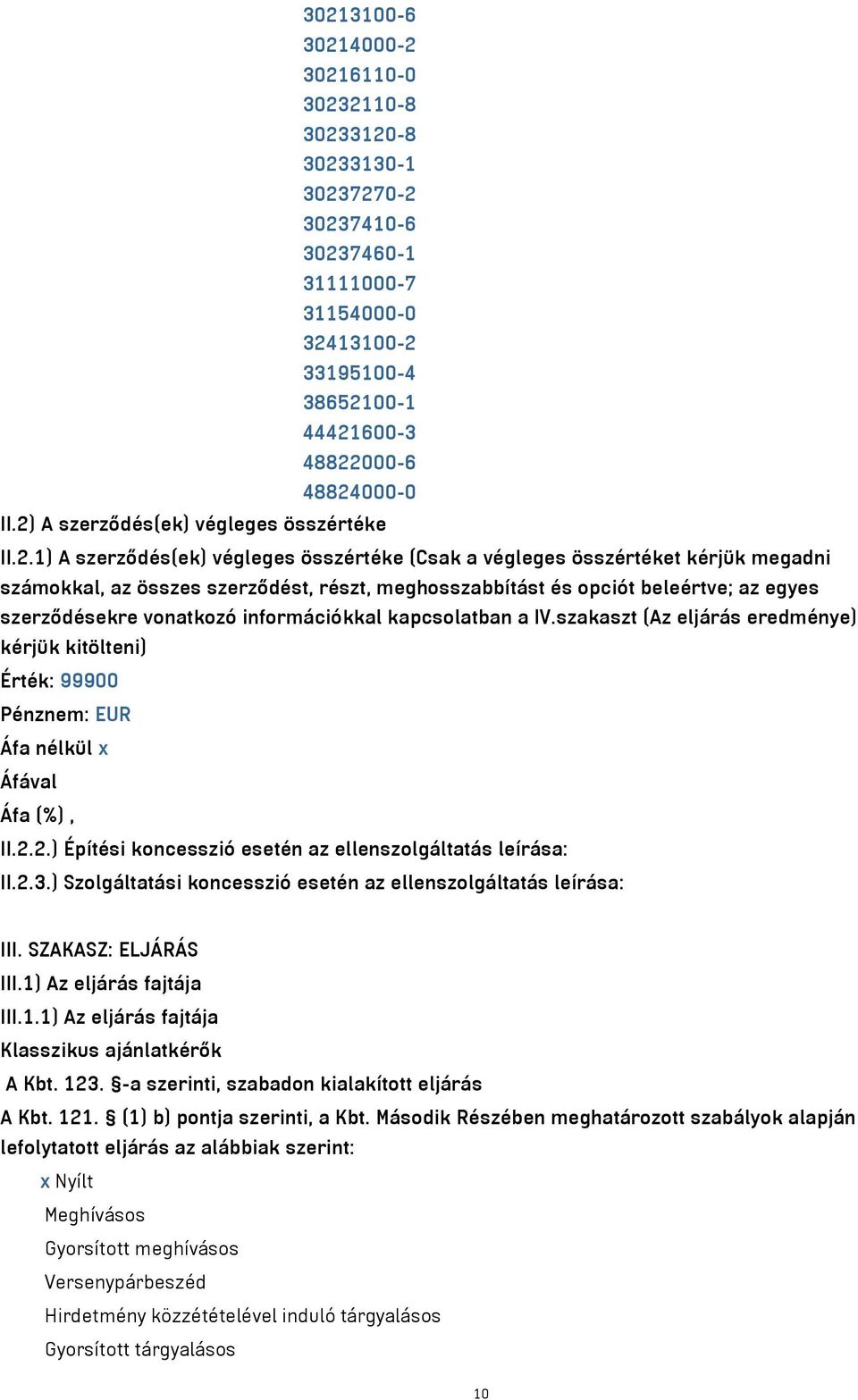 30213100-6
30214000-2
30216110-0
30232110-8
30233120-8
30233130-1
30237270-2
30237410-6
30237460-1
31111000-7
31154000-0
32413100-2
33195100-4
38652100-1
44421600-3
48822000-6
48824000-0

II.2) A szerződés(ek) végleges összértéke

II.2.1) A szerződés(ek) végleges összértéke (Csak a végleges összértéket kérjük megadni számokkal, az összes szerződést, részt, meghosszabbítást és opciót beleértve; az egyes szerződésekre vonatkozó információkkal kapcsolatban a IV.szakaszt (Az eljárás eredménye) kérjük kitölteni)

Érték: 99900

Pénznem: EUR

Áfa nélkül x

Áfával

Áfa (%) ,

II.2.2.) Építési koncesszió esetén az ellenszolgáltatás leírása:

II.2.3.) Szolgáltatási koncesszió esetén az ellenszolgáltatás leírása:

III. SZAKASZ: ELJÁRÁS

III.1) Az eljárás fajtája

III.1.1) Az eljárás fajtája

Klasszikus ajánlatkérők

A Kbt. 123. §-a szerinti, szabadon kialakított eljárás

A Kbt. 121. § (1) b) pontja szerinti, a Kbt. Második Részében meghatározott szabályok alapján lefolytatott eljárás az alábbiak szerint:

x Nyílt

Meghívásos

Gyorsított meghívásos

Versenypárbeszéd

Hirdetmény közzétételével induló tárgyalásos

Gyorsított tárgyalásos

10